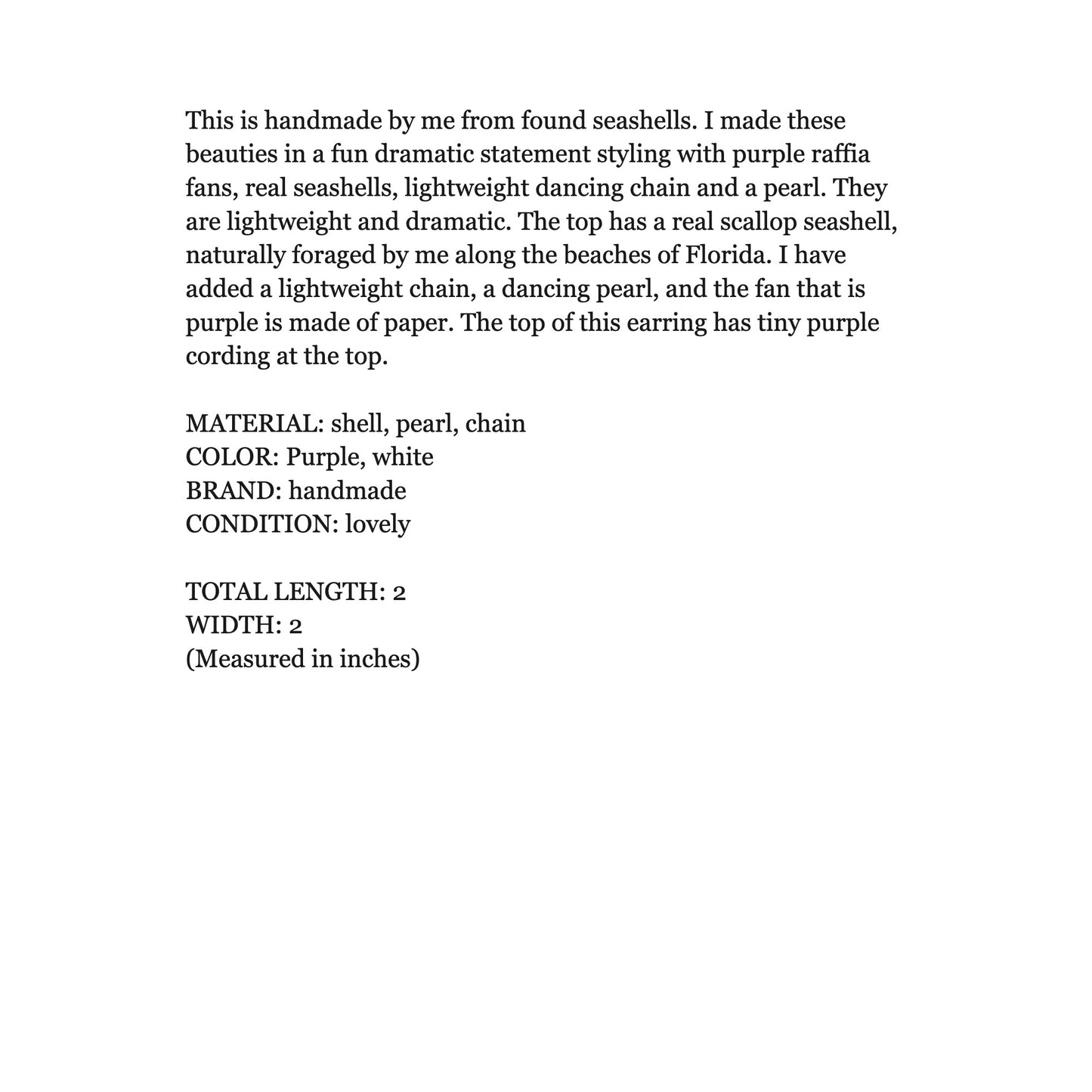 This is handmade by me from found seashells. I made these beauties in a fun dramatic statement styling with purple raffia fans, real seashells, lightweight dancing chain and a pearl. They are lightweight and dramatic. The top has a real scallop seashell, naturally foraged by me along the beaches of Florida. I have added a lightweight chain, a dancing pearl, and the fan that is purple is made of paper. The top of this earring has tiny purple cording at the top.

MATERIAL: shell, pearl, chain
COLOR: Purple, white
BRAND: handmade
CONDITION: lovely

TOTAL LENGTH: 2
WIDTH: 2
(Measured in inches)